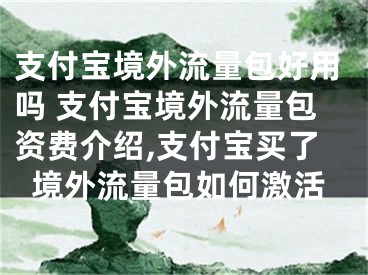 支付宝境外流量包好用吗 支付宝境外流量包资费介绍,支付宝买了境外流量包如何激活